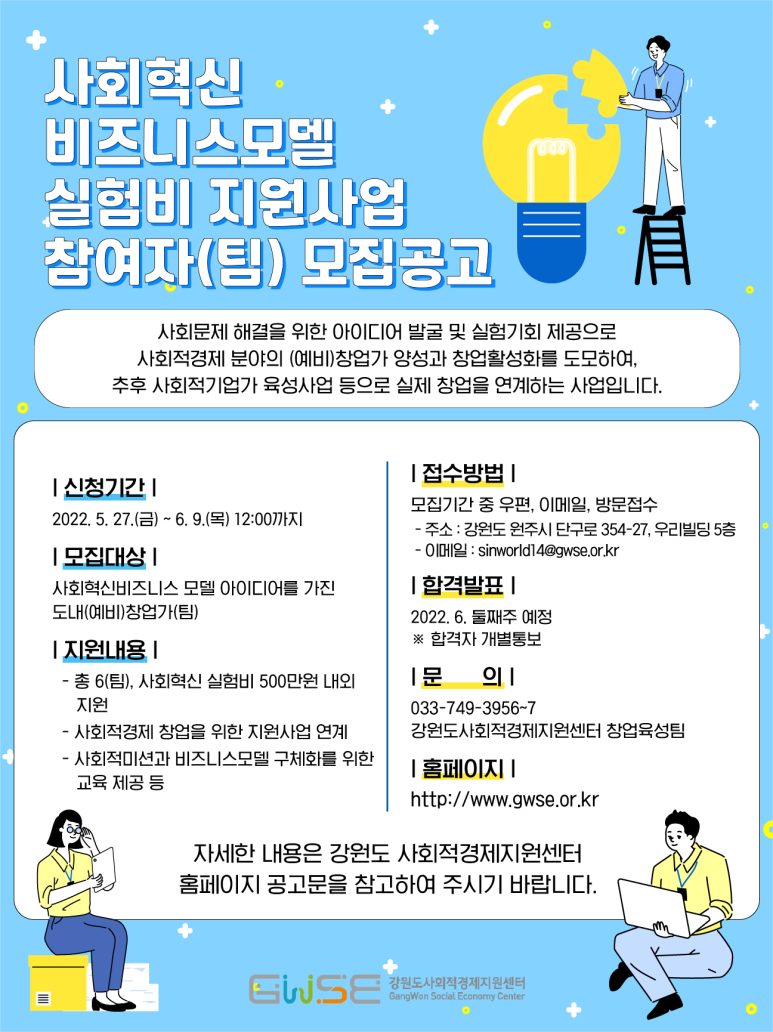 사회혁신
비즈니스모델
실험비 지원사업
참여자(팀) 모집공고

사회문제 해결을 위한 아이디어 발굴 및 실험기회 제공으로 사회적경제 분야의 (예비)창업가 양성과 창업활성화를 도모하여, 추후 사회적기업가 육성사업 등으로 실제 창업을 연계하는 사업입니다.

| 신청기간 |
2022. 5. 27.(금) ~ 6. 9.(목) 12:00까지

| 모집대상 |
사회혁신비즈니스 모델 아이디어를 가진 도내(예비)창업가(팀)

| 지원내용 |
- 총 6(팀), 사회혁신 실험비 500만원 내외 지원
- 사회적경제 창업을 위한 지원사업 연계
- 사회적미션과 비즈니스모델 구체화를 위한 교육 제공 등

| 접수방법 |
모집기간 중 우편, 이메일, 방문접수
- 주소 : 강원도 원주시 단구로 354-27, 우리빌딩 5층
- 이메일 : sinworld14@gwse.or.kr

| 합격발표 |
2022. 6. 둘째주 예정
※ 합격자 개별통보

| 문 의 |
033-749-3956~7
강원도사회적경제지원센터 창업육성팀

| 홈페이지 |
http://www.gwse.or.kr

자세한 내용은 강원도 사회적경제지원센터 홈페이지 공고문을 참고하여 주시기 바랍니다.

GWSE 강원도사회적경제지원센터 GangWon Social Economy Center